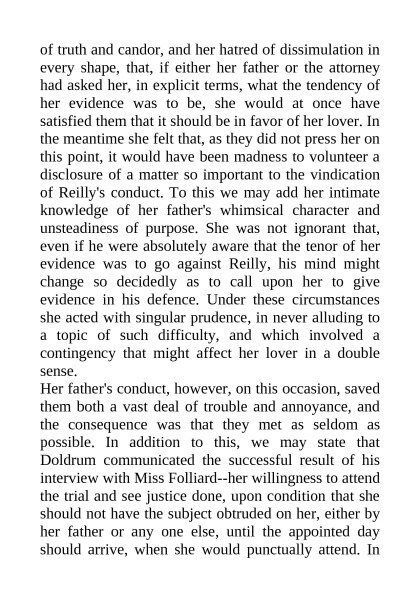 of truth and candor, and her hatred of dissimulation in every shape, that, if either her father or the attorney had asked her, in explicit terms, what the tendency of her evidence was to be, she would at once have satisfied them that it should be in favor of her lover. In the meantime she felt that, as they did not press her on this point, it would have been madness to volunteer a disclosure of a matter so important to the vindication of Reilly's conduct. To this we may add her intimate knowledge of her father's whimsical character and unsteadiness of purpose. She was not ignorant that, even if he were absolutely aware that the tenor of her evidence was to go against Reilly, his mind might change so decidedly as to call upon her to give evidence in his defence. Under these circumstances she acted with singular prudence, in never alluding to a topic of such difficulty, and which involved a contingency that might affect her lover in a double sense.
Her father's conduct, however, on this occasion, saved them both a vast deal of trouble and annoyance, and the consequence was that they met as seldom as possible. In addition to this, we may state that Doldrum communicated the successful result of his interview with Miss Folliard--her willingness to attend the trial and see justice done, upon condition that she should not have the subject obtruded on her, either by her father or any one else, until the appointed day should arrive, when she would punctually attend. In